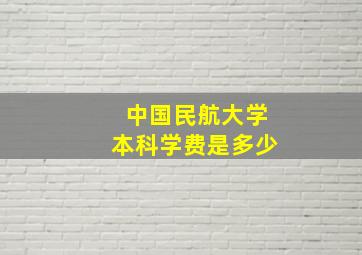 中国民航大学
本科学费是多少